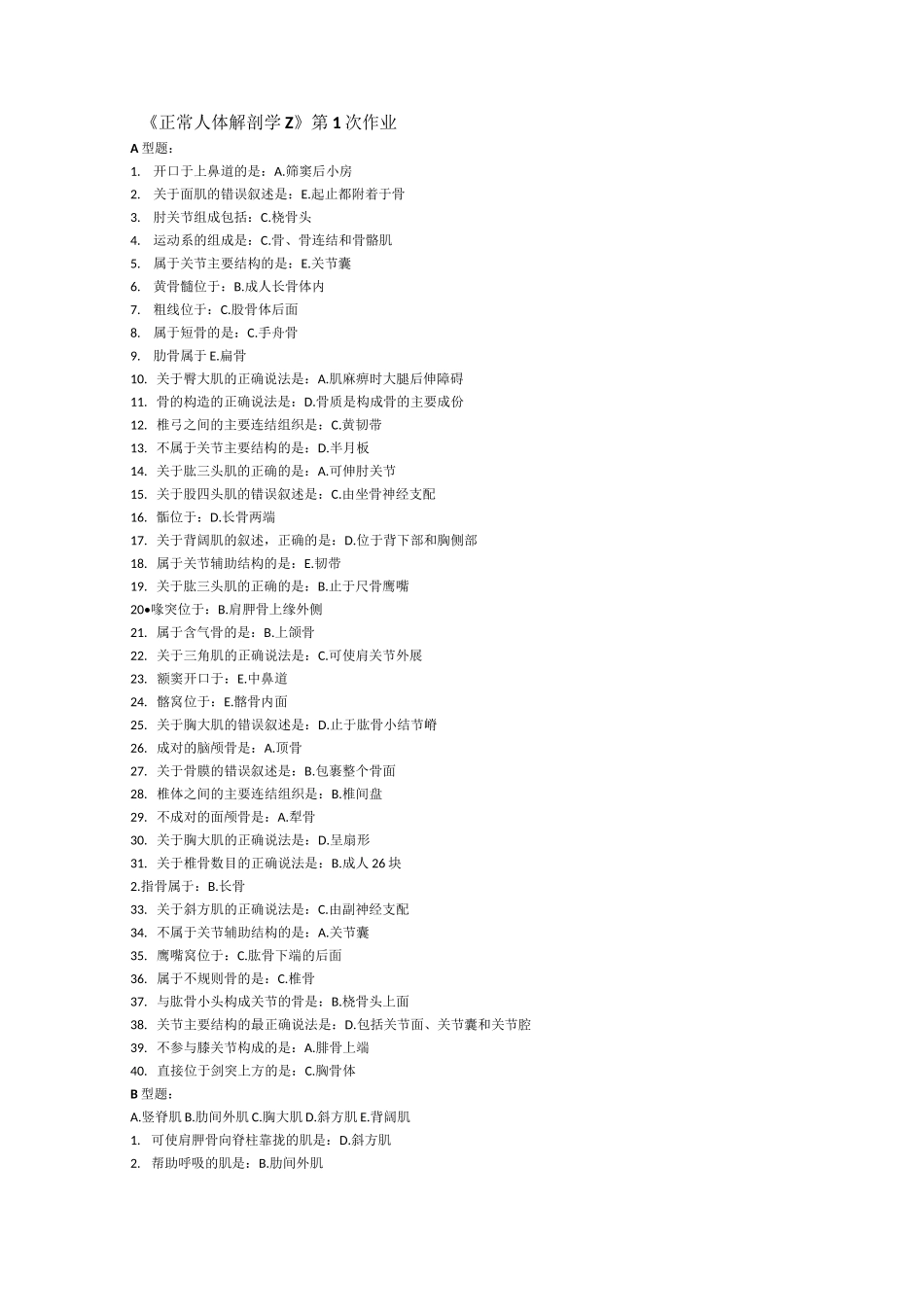 《正常人体解剖学 Z》第 1 次作业

A 型题：

1. 开口于上鼻道的是：A.筛窦后小房
2. 关于面肌的错误叙述是：E.起止都附着于骨
3. 肘关节组成包括：C.桡骨头
4. 运动系的组成是：C.骨、骨连结和骨骼肌
5. 属于关节主要结构的是：E.关节囊
6. 黄骨髓位于：B.成人长骨体内
7. 粗线位于：C.股骨体后面
8. 属于短骨的是：C.手舟骨
9. 肋骨属于 E.扁骨
10. 关于臀大肌的正确说法是：A.肌麻痹时大腿后伸障碍
11. 骨的构造的正确说法是：D.骨质是构成骨的主要成份
12. 椎弓之间的主要连结组织是：C.黄韧带
13. 不属于关节主要结构的是：D.半月板
14. 关于肱三头肌的正确的是：A.可伸肘关节
15. 关于股四头肌的错误叙述是：C.由坐骨神经支配
16. 骺位于：D.长骨两端
17. 关于背阔肌的叙述，正确的是：D.位于背下部和胸侧部
18. 属于关节辅助结构的是：E.韧带
19. 关于肱三头肌的正确的是：B.止于尺骨鹰嘴
20•喙突位于：B.肩胛骨上缘外侧
21. 属于含气骨的是：B.上颌骨
22. 关于三角肌的正确说法是：C.可使肩关节外展
23. 额窦开口于：E.中鼻道
24. 髂窝位于：E.髂骨内面
25. 关于胸大肌的错误叙述是：D.止于肱骨小结节嵴
26. 成对的脑颅骨是：A.顶骨
27. 关于骨膜的错误叙述是：B.包裹整个骨面
28. 椎体之间的主要连结组织是：B.椎间盘
29. 不成对的面颅骨是：A.犁骨
30. 关于胸大肌的正确说法是：D.呈扇形
31. 关于椎骨数目的正确说法是：B.成人 26 块
2.指骨属于：B.长骨
33. 关于斜方肌的正确说法是：C.由副神经支配
34. 不属于关节辅助结构的是：A.关节囊
35. 鹰嘴窝位于：C.肱骨下端的后面
36. 属于不规则骨的是：C.椎骨
37. 与肱骨小头构成关节的骨是：B.桡骨头上面
38. 关节主要结构的最正确说法是：D.包括关节面、关节囊和关节腔
39. 不参与膝关节构成的是：A.腓骨上端
40. 直接位于剑突上方的是：C.胸骨体

B 型题：

A.竖脊肌 B.肋间外肌 C.胸大肌 D.斜方肌 E.背阔肌

1. 可使肩胛骨向脊柱靠拢的肌是：D.斜方肌
2. 帮助呼吸的肌是：B.肋间外肌